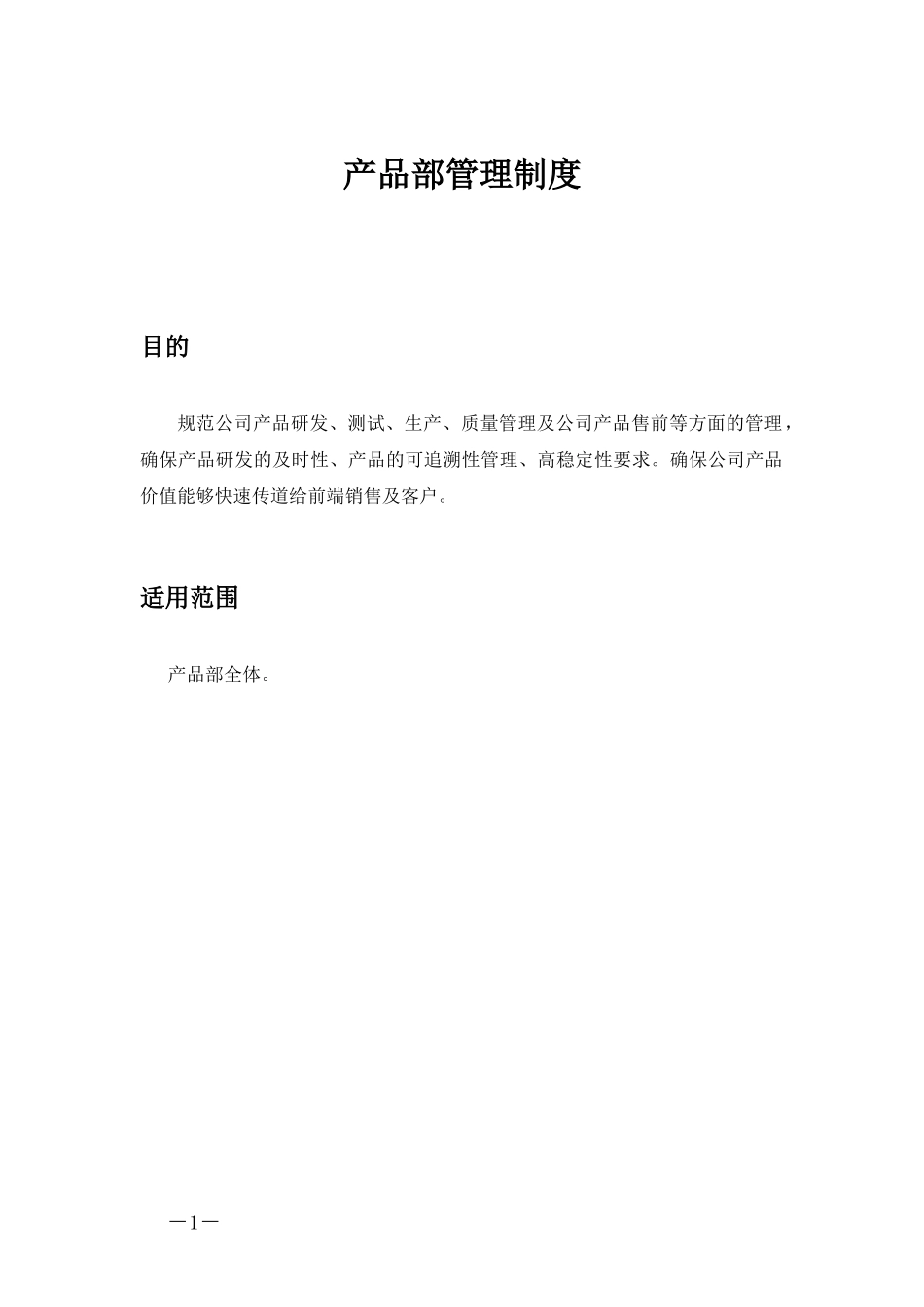 产品部管理制度

目的

规范公司产品研发、测试、生产、质量管理及公司产品售前等方面的管理，确保产品研发的及时性、产品的可追溯性管理、高稳定性要求。确保公司产品价值能够快速传道给前端销售及客户。

适用范围

产品部全体。

—1—